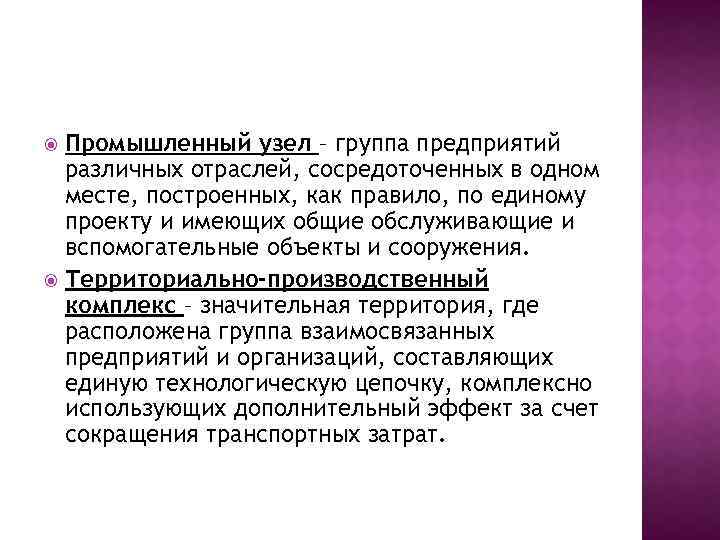 Промышленный узел – группа предприятий различных отраслей, сосредоточенных в одном месте, построенных, как правило, по единому проекту и имеющих общие обслуживающие и вспомогательные объекты и сооружения.

Территориально-производственный комплекс – значительная территория, где расположена группа взаимосвязанных предприятий и организаций, составляющих единую технологическую цепочку, комплексно использующих дополнительный эффект за счет сокращения транспортных затрат.